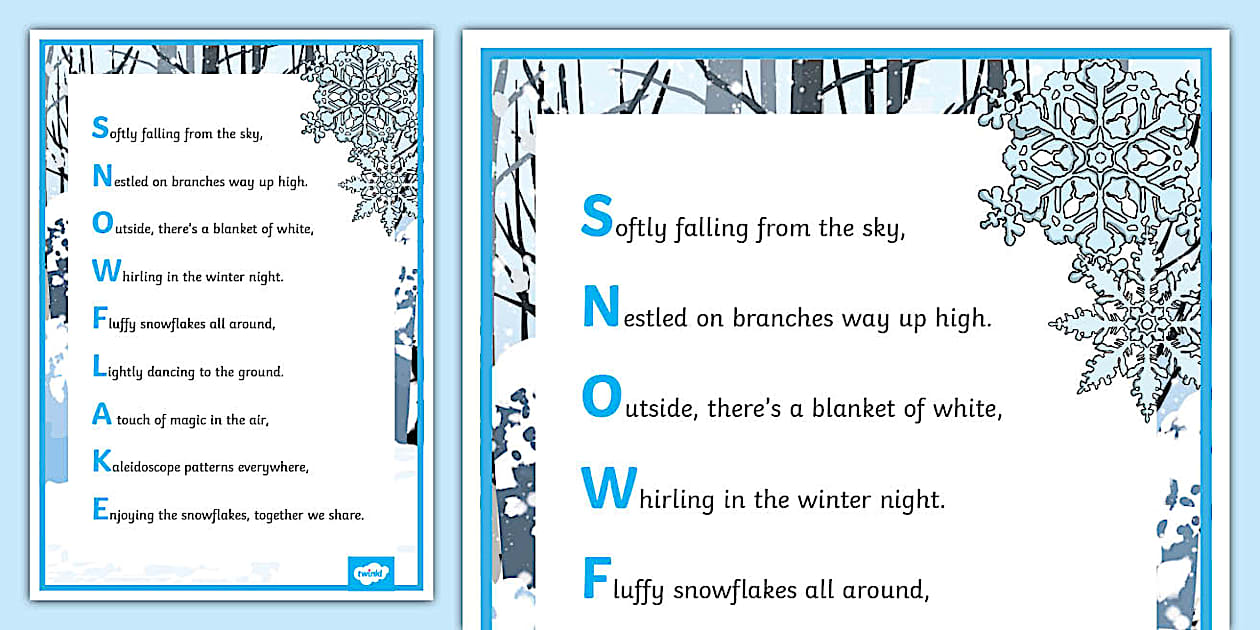 Softly falling from the sky,

Nestled on branches way up high.

Outside, there's a blanket of white,

Whirling in the winter night.

Fluffy snowflakes all around,

Lightly dancing to the ground.

A touch of magic in the air,

Kaleidoscope patterns everywhere,

Enjoying the snowflakes, together we share.

twinkl

Softly falling from the sky,

Nestled on branches way up high.

Outside, there's a blanket of white,

Whirling in the winter night.

Fluffy snowflakes all around,